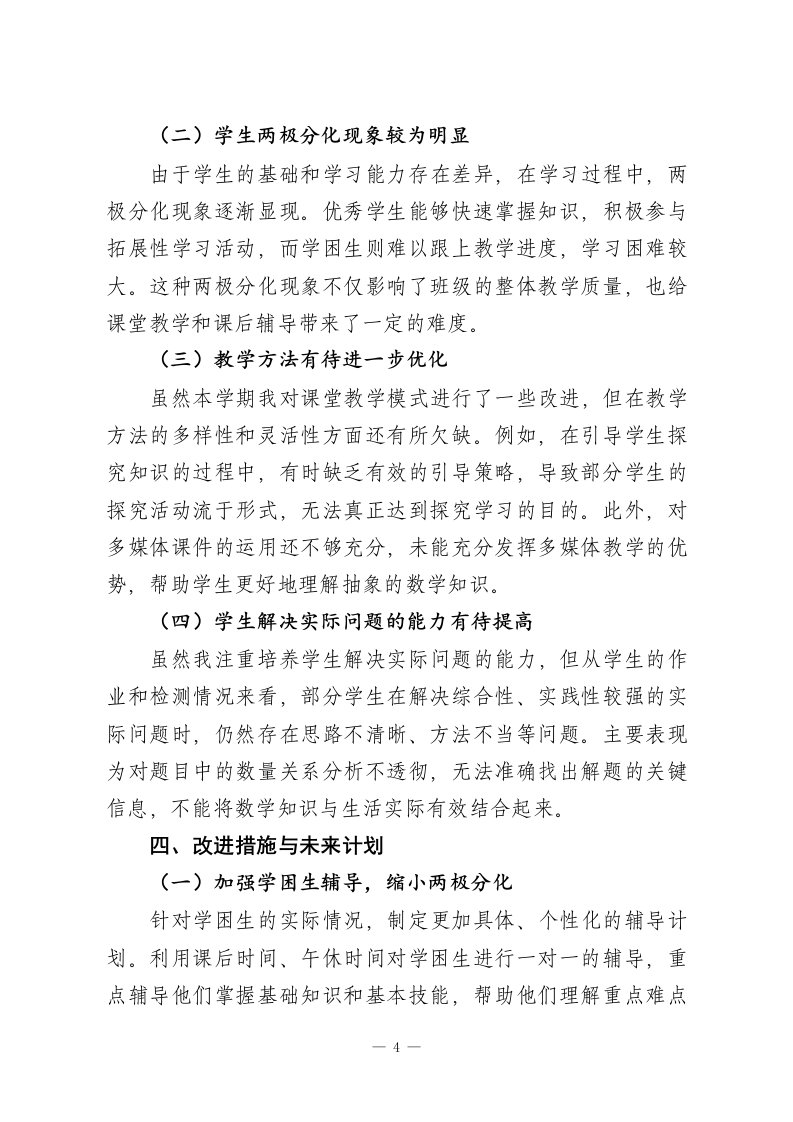 （二）学生两极分化现象较为明显

由于学生的基础和学习能力存在差异，在学习过程中，两极分化现象逐渐显现。优秀学生能够快速掌握知识，积极参与拓展性学习活动，而学困生则难以跟上教学进度，学习困难较大。这种两极分化现象不仅影响了班级的整体教学质量，也给课堂教学和课后辅导带来了一定的难度。

（三）教学方法有待进一步优化

虽然本学期我对课堂教学模式进行了一些改进，但在教学方法的多样性和灵活性方面还有所欠缺。例如，在引导学生探究知识的过程中，有时缺乏有效的引导策略，导致部分学生的探究活动流于形式，无法真正达到探究学习的目的。此外，对多媒体课件的运用还不够充分，未能充分发挥多媒体教学的优势，帮助学生更好地理解抽象的数学知识。

（四）学生解决实际问题的能力有待提高

虽然我注重培养学生解决实际问题的能力，但从学生的作业和检测情况来看，部分学生在解决综合性、实践性较强的实际问题时，仍然存在思路不清晰、方法不当等问题。主要表现为对题目中的数量关系分析不透彻，无法准确找出解题的关键信息，不能将数学知识与生活实际有效结合起来。

四、改进措施与未来计划

（一）加强学困生辅导，缩小两极分化

针对学困生的实际情况，制定更加具体、个性化的辅导计划。利用课后时间、午休时间对学困生进行一对一的辅导，重点辅导他们掌握基础知识和基本技能，帮助他们理解重点难点

— 4 —